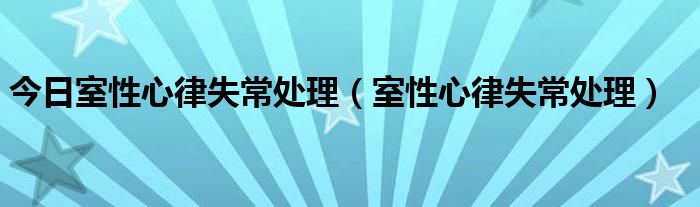 今日室性心律失常处理（室性心律失常处理）